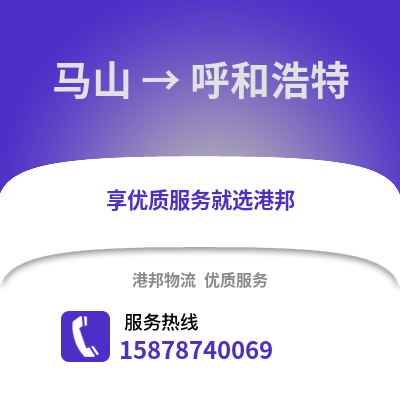 马山 → 呼和浩特

享优质服务就选港邦

港邦物流 优质服务

服务热线
15878740069